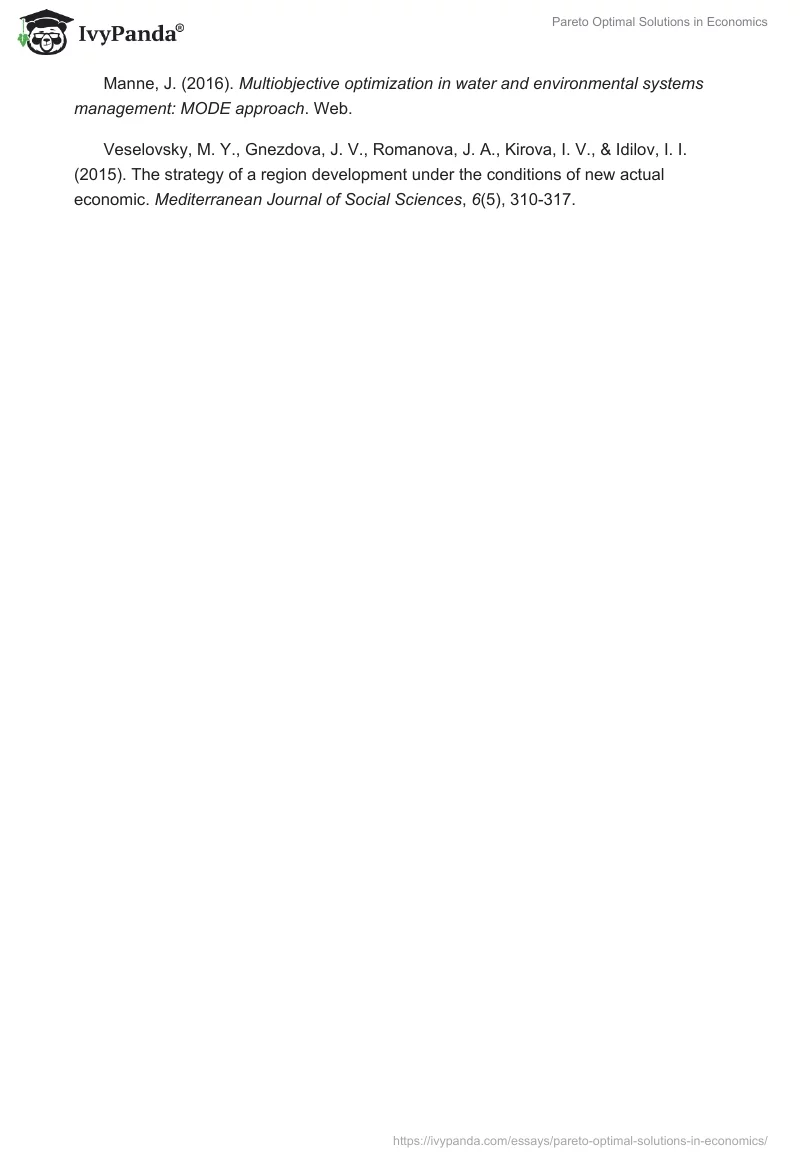 IvyPanda®

Pareto Optimal Solutions in Economics

Manne, J. (2016). Multiobjective optimization in water and environmental systems management: MODE approach. Web.

Veselovsky, M. Y., Gnezdova, J. V., Romanova, J. A., Kirova, I. V., & Idilov, I. I. (2015). The strategy of a region development under the conditions of new actual economic. Mediterranean Journal of Social Sciences, 6(5), 310-317.

https://ivypanda.com/essays/pareto-optimal-solutions-in-economics/